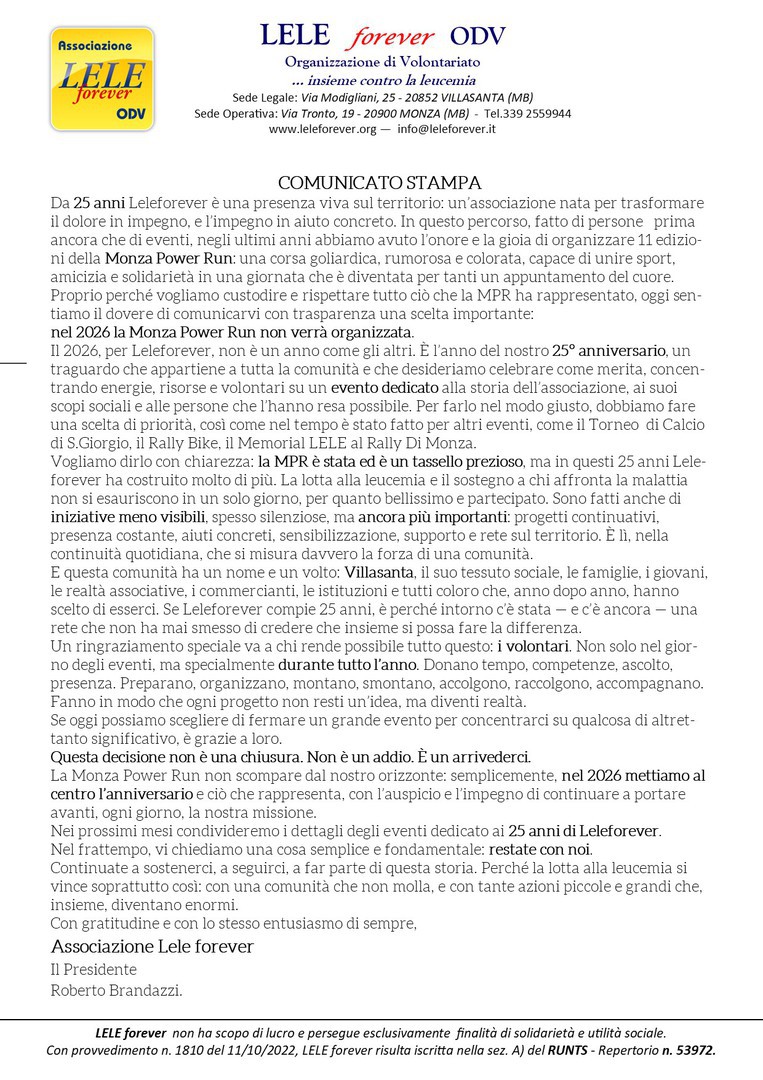 Associazione
LELE
forever
ODV

LELE forever ODV
Organizzazione di Volontariato
... insieme contro la leucemia
Sede Legale: Via Modigliani, 25 - 20852 VILLASANTA (MB)
Sede Operativa: Via Tronto, 19 - 20900 MONZA (MB) - Tel.339 2559944
www.leleforever.org — info@leleforever.it

COMUNICATO STAMPA

Da 25 anni Leleforever è una presenza viva sul territorio: un'associazione nata per trasformare il dolore in impegno, e l'impegno in aiuto concreto. In questo percorso, fatto di persone prima ancora che di eventi, negli ultimi anni abbiamo avuto l'onore e la gioia di organizzare 11 edizioni della Monza Power Run: una corsa goliardica, rumorosa e colorata, capace di unire sport, amicizia e solidarietà in una giornata che è diventata per tanti un appuntamento del cuore.
Proprio perché vogliamo custodire e rispettare tutto ciò che la MPR ha rappresentato, oggi sentiamo il dovere di comunicarvi con trasparenza una scelta importante:
nel 2026 la Monza Power Run non verrà organizzata.
Il 2026, per Leleforever, non è un anno come gli altri. È l'anno del nostro 25° anniversario, un traguardo che appartiene a tutta la comunità e che desideriamo celebrare come merita, concentrando energie, risorse e volontari su un evento dedicato alla storia dell'associazione, ai suoi scopi sociali e alle persone che l'hanno resa possibile. Per farlo nel modo giusto, dobbiamo fare una scelta di priorità, così come nel tempo è stato fatto per altri eventi, come il Torneo di Calcio di S.Giorgio, il Rally Bike, il Memorial LELE al Rally Di Monza.
Vogliamo dirlo con chiarezza: la MPR è stata ed è un tassello prezioso, ma in questi 25 anni Leleforever ha costruito molto di più. La lotta alla leucemia e il sostegno a chi affronta la malattia non si esauriscono in un solo giorno, per quanto bellissimo e partecipato. Sono fatti anche di iniziative meno visibili, spesso silenziose, ma ancora più importanti: progetti continuativi, presenza costante, aiuti concreti, sensibilizzazione, supporto e rete sul territorio. È lì, nella continuità quotidiana, che si misura davvero la forza di una comunità.
E questa comunità ha un nome e un volto: Villasanta, il suo tessuto sociale, le famiglie, i giovani, le realtà associative, i commercianti, le istituzioni e tutti coloro che, anno dopo anno, hanno scelto di esserci. Se Leleforever compie 25 anni, è perché intorno c'è stata — e c'è ancora — una rete che non ha mai smesso di credere che insieme si possa fare la differenza.
Un ringraziamento speciale va a chi rende possibile tutto questo: i volontari. Non solo nel giorno degli eventi, ma specialmente durante tutto l'anno. Donano tempo, competenze, ascolto, presenza. Preparano, organizzano, montano, smontano, accolgono, raccolgono, accompagnano. Fanno in modo che ogni progetto non resti un'idea, ma diventi realtà.
Se oggi possiamo scegliere di fermare un grande evento per concentrarci su qualcosa di altrettanto significativo, è grazie a loro.
Questa decisione non è una chiusura. Non è un addio. È un arrivederci.
La Monza Power Run non scompare dal nostro orizzonte: semplicemente, nel 2026 mettiamo al centro l'anniversario e ciò che rappresenta, con l'auspicio e l'impegno di continuare a portare avanti, ogni giorno, la nostra missione.
Nei prossimi mesi condivideremo i dettagli degli eventi dedicato ai 25 anni di Leleforever.
Nel frattempo, vi chiediamo una cosa semplice e fondamentale: restate con noi.
Continuate a sostenerci, a seguirci, a far parte di questa storia. Perché la lotta alla leucemia si vince soprattutto così: con una comunità che non molla, e con tante azioni piccole e grandi che, insieme, diventano enormi.
Con gratitudine e con lo stesso entusiasmo di sempre,

Associazione Lele forever
Il Presidente
Roberto Brandazzi.

LELE forever non ha scopo di lucro e persegue esclusivamente finalità di solidarietà e utilità sociale.
Con provvedimento n. 1810 del 11/10/2022, LELE forever risulta iscritta nella sez. A) del RUNTS - Repertorio n. 53972.